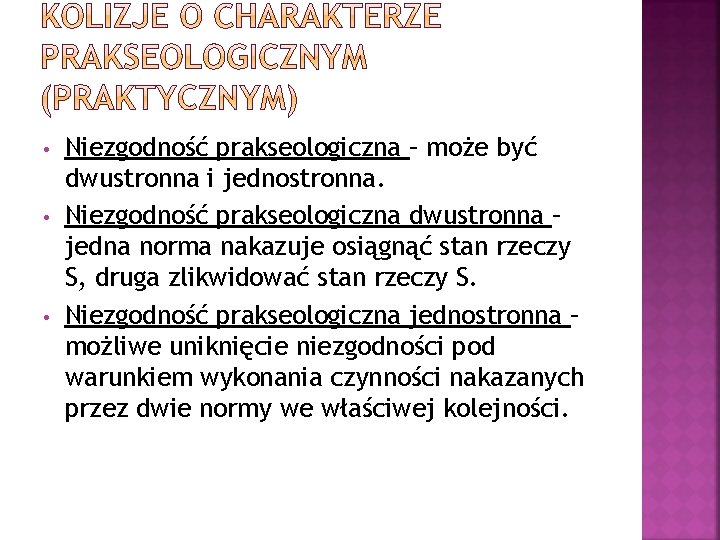 KOLIZJE O CHARAKTERZE PRAKSEOLOGICZNYM (PRAKTYCZNYM)

• Niezgodność prakseologiczna – może być dwustronna i jednostronna.

• Niezgodność prakseologiczna dwustronna – jedna norma nakazuje osiągnąć stan rzeczy S, druga zlikwidować stan rzeczy S.

• Niezgodność prakseologiczna jednostronna – możliwe uniknięcie niezgodności pod warunkiem wykonania czynności nakazanych przez dwie normy we właściwej kolejności.